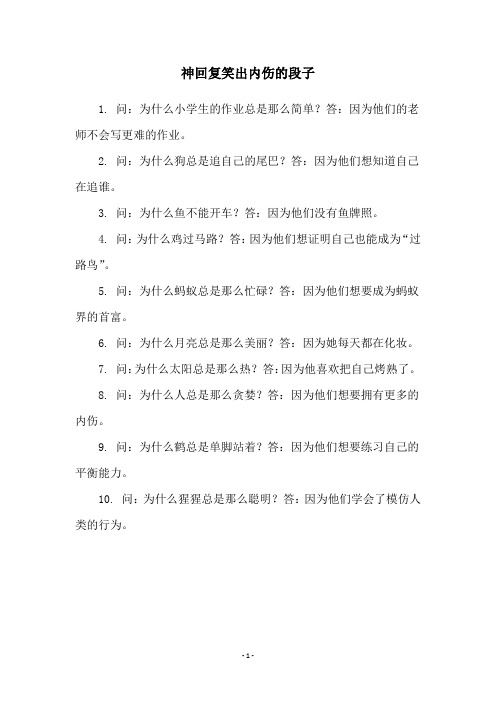 神回复笑出内伤的段子

1. 问：为什么小学生的作业总是那么简单？答：因为他们的老师不会写更难的作业。

2. 问：为什么狗总是追自己的尾巴？答：因为他们想知道自己在追谁。

3. 问：为什么鱼不能开车？答：因为他们没有鱼牌照。

4. 问：为什么鸡过马路？答：因为他们想证明自己也能成为“过路鸟”。

5. 问：为什么蚂蚁总是那么忙碌？答：因为他们想要成为蚂蚁界的首富。

6. 问：为什么月亮总是那么美丽？答：因为她每天都在化妆。

7. 问：为什么太阳总是那么热？答：因为他喜欢把自己烤熟了。

8. 问：为什么人总是那么贪婪？答：因为他们想要拥有更多的内伤。

9. 问：为什么鹤总是单脚站着？答：因为他们想要练习自己的平衡能力。

10. 问：为什么猩猩总是那么聪明？答：因为他们学会了模仿人类的行为。

- 1 -